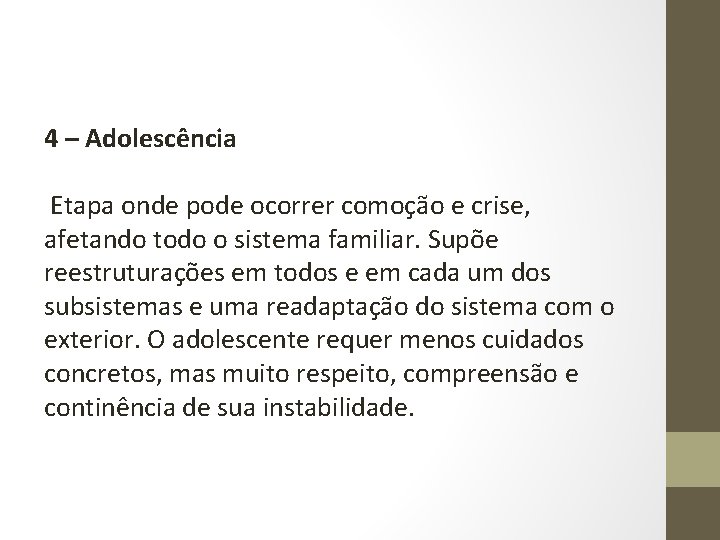 4 – Adolescência

Etapa onde pode ocorrer comoção e crise, afetando todo o sistema familiar. Supõe reestruturações em todos e em cada um dos subsistemas e uma readaptação do sistema com o exterior. O adolescente requer menos cuidados concretos, mas muito respeito, compreensão e continência de sua instabilidade.